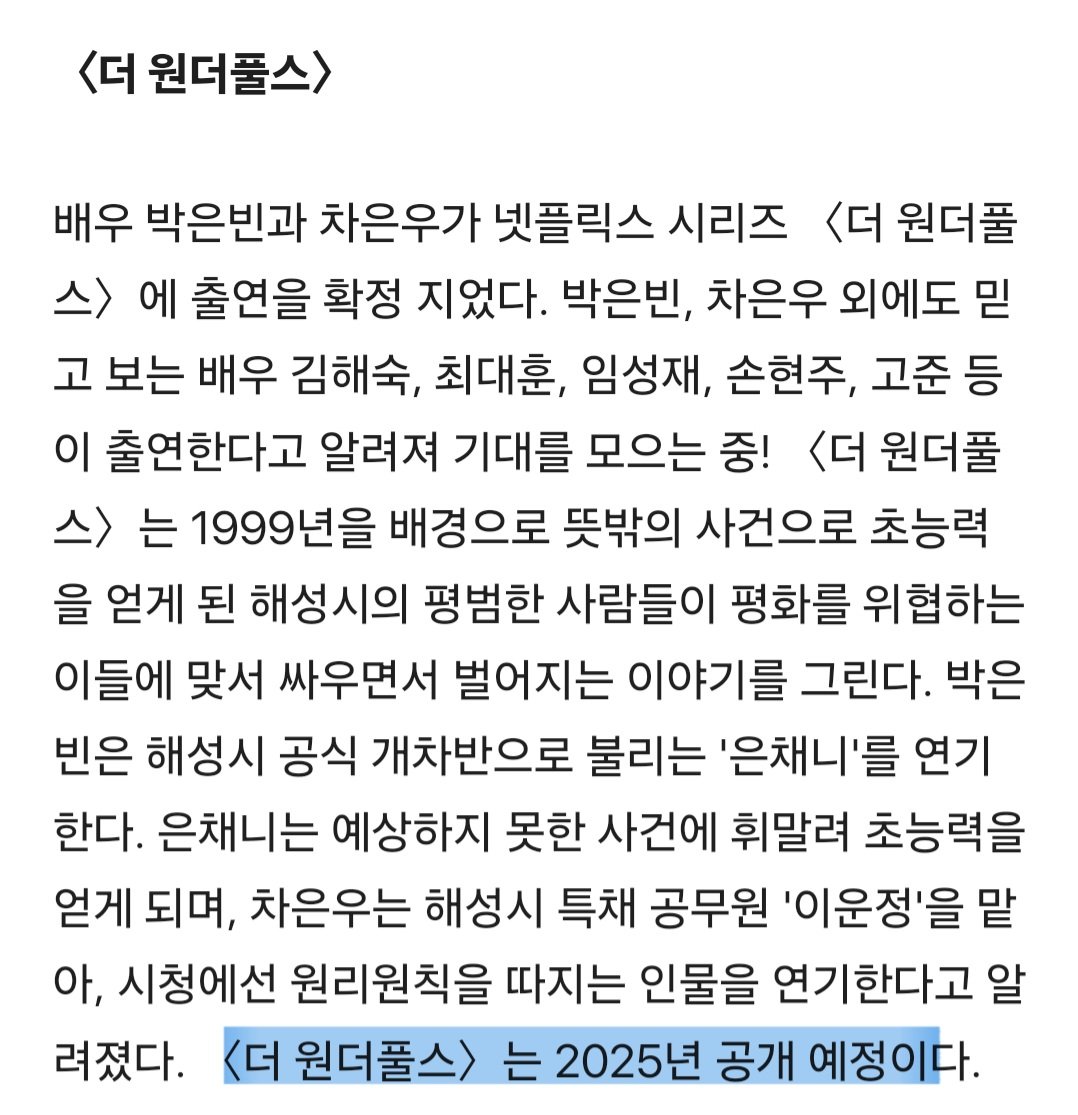 〈더 원더풀스〉

배우 박은빈과 차은우가 넷플릭스 시리즈 〈더 원더풀스〉에 출연을 확정 지었다. 박은빈, 차은우 외에도 믿고 보는 배우 김해숙, 최대훈, 임성재, 손현주, 고준 등이 출연한다고 알려져 기대를 모으는 중! 〈더 원더풀스〉는 1999년을 배경으로 뜻밖의 사건으로 초능력을 얻게 된 해성시의 평범한 사람들이 평화를 위협하는 이들에 맞서 싸우면서 벌어지는 이야기를 그린다. 박은빈은 해성시 공식 개차반으로 불리는 '은채니'를 연기한다. 은채니는 예상하지 못한 사건에 휘말려 초능력을 얻게 되며, 차은우는 해성시 특채 공무원 '이운정'을 맡아, 시청에선 원리원칙을 따지는 인물을 연기한다고 알려졌다. 〈더 원더풀스〉는 2025년 공개 예정이다.